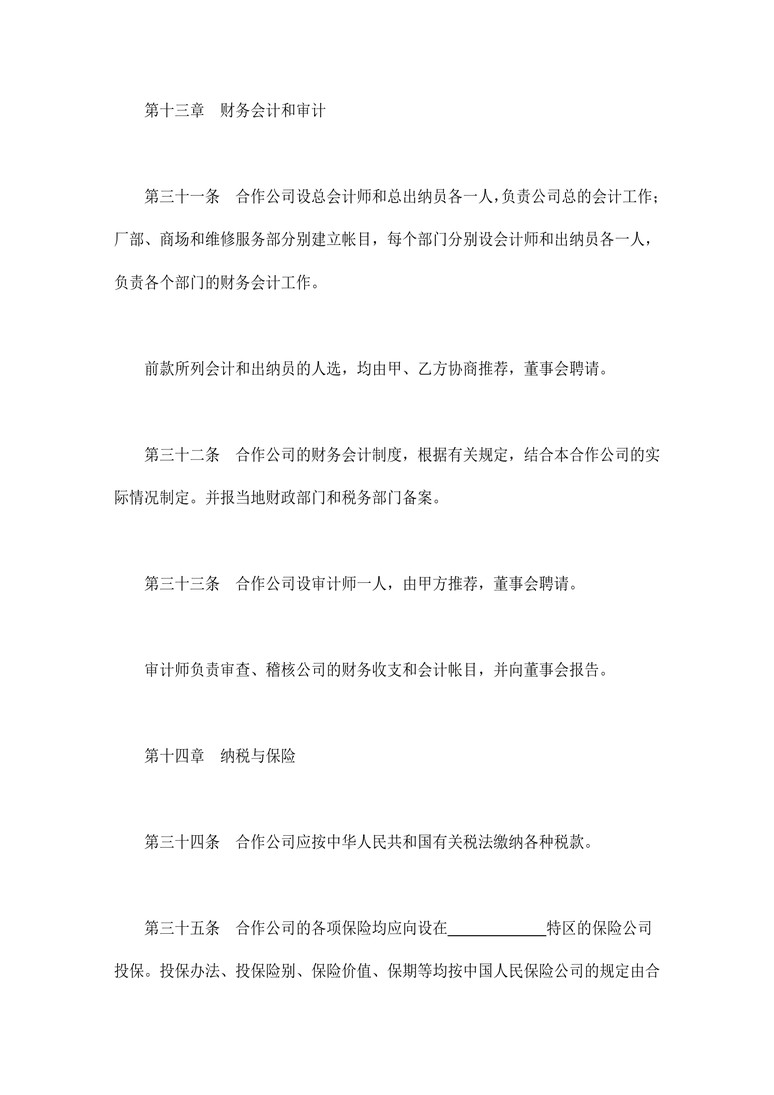 第十三章　财务会计和审计

第三十一条　合作公司设总会计师和总出纳员各一人，负责公司总的会计工作；厂部、商场和维修服务部分别建立帐目，每个部门分别设会计师和出纳员各一人，负责各个部门的财务会计工作。

前款所列会计和出纳员的人选，均由甲、乙方协商推荐，董事会聘请。

第三十二条　合作公司的财务会计制度，根据有关规定，结合本合作公司的实际情况制定。并报当地财政部门和税务部门备案。

第三十三条　合作公司设审计师一人，由甲方推荐，董事会聘请。

审计师负责审查、稽核公司的财务收支和会计帐目，并向董事会报告。

第十四章　纳税与保险

第三十四条　合作公司应按中华人民共和国有关税法缴纳各种税款。

第三十五条　合作公司的各项保险均应向设在____________特区的保险公司投保。投保办法、投保险别、保险价值、保期等均按中国人民保险公司的规定由合